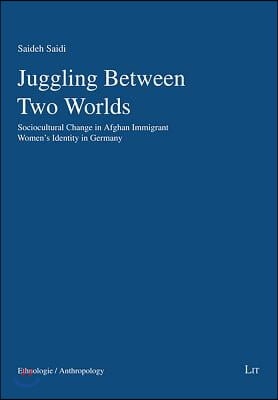 Saideh Saidi

Juggling Between Two Worlds

Sociocultural Change in Afghan Immigrant Women's Identity in Germany

Ethnologie / Anthropology

LIT